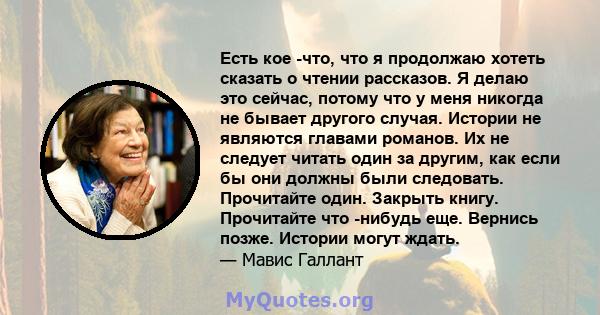 Есть кое -что, что я продолжаю хотеть сказать о чтении рассказов. Я делаю это сейчас, потому что у меня никогда не бывает другого случая. Истории не являются главами романов. Их не следует читать один за другим, как если бы они должны были следовать. Прочитайте один. Закрыть книгу. Прочитайте что -нибудь еще. Вернись позже. Истории могут ждать.
— Мавис Галлант

MyQuotes.org